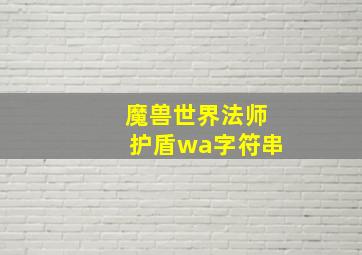 魔兽世界法师
护盾wa字符串